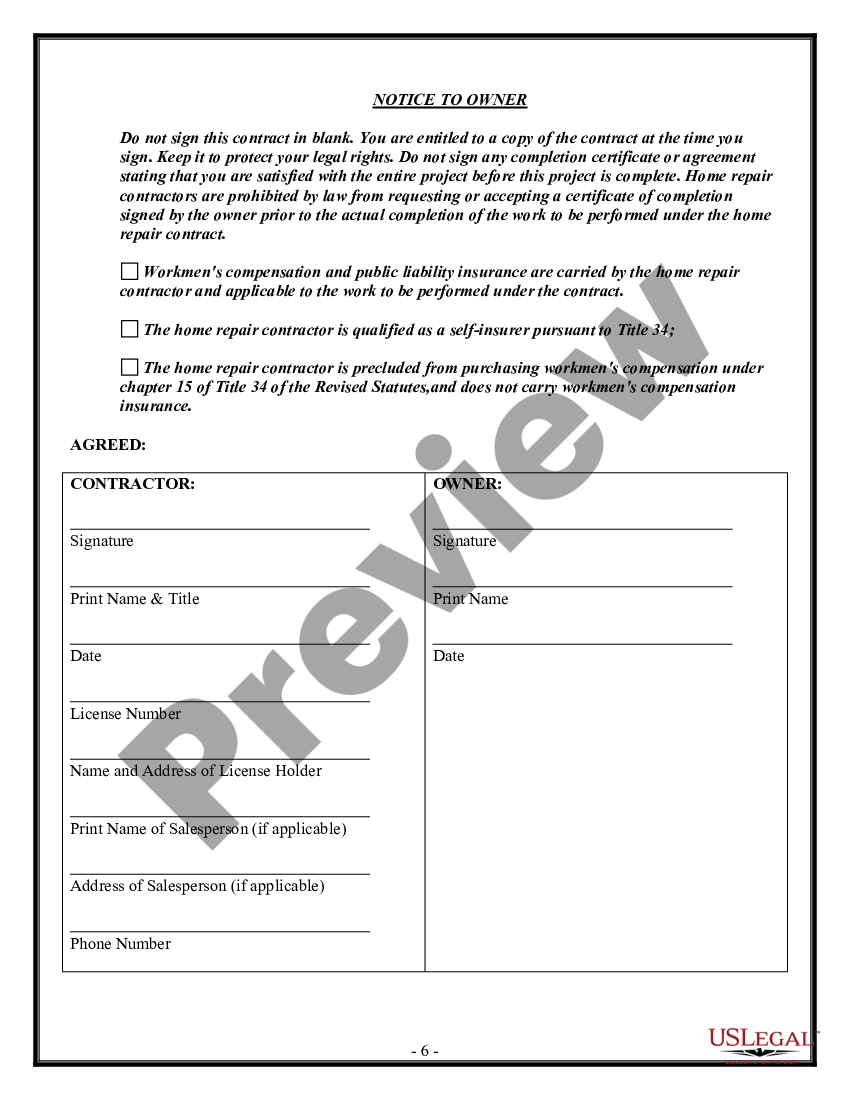 NOTICE TO OWNER

Do not sign this contract in blank. You are entitled to a copy of the contract at the time you sign. Keep it to protect your legal rights. Do not sign any completion certificate or agreement stating that you are satisfied with the entire project before this project is complete. Home repair contractors are prohibited by law from requesting or accepting a certificate of completion signed by the owner prior to the actual completion of the work to be performed under the home repair contract.

☐ Workmen's compensation and public liability insurance are carried by the home repair contractor and applicable to the work to be performed under the contract.

☐ The home repair contractor is qualified as a self-insurer pursuant to Title 34;

☐ The home repair contractor is precluded from purchasing workmen's compensation under chapter 15 of Title 34 of the Revised Statutes,and does not carry workmen's compensation insurance.

AGREED:

| CONTRACTOR: | OWNER: |
|---|---|
| Signature | Signature |
| Print Name & Title | Print Name |
| Date | Date |
| License Number | |
| Name and Address of License Holder | |
| Print Name of Salesperson (if applicable) | |
| Address of Salesperson (if applicable) | |
| Phone Number | |

Preview

- 6 -

USLEGAL